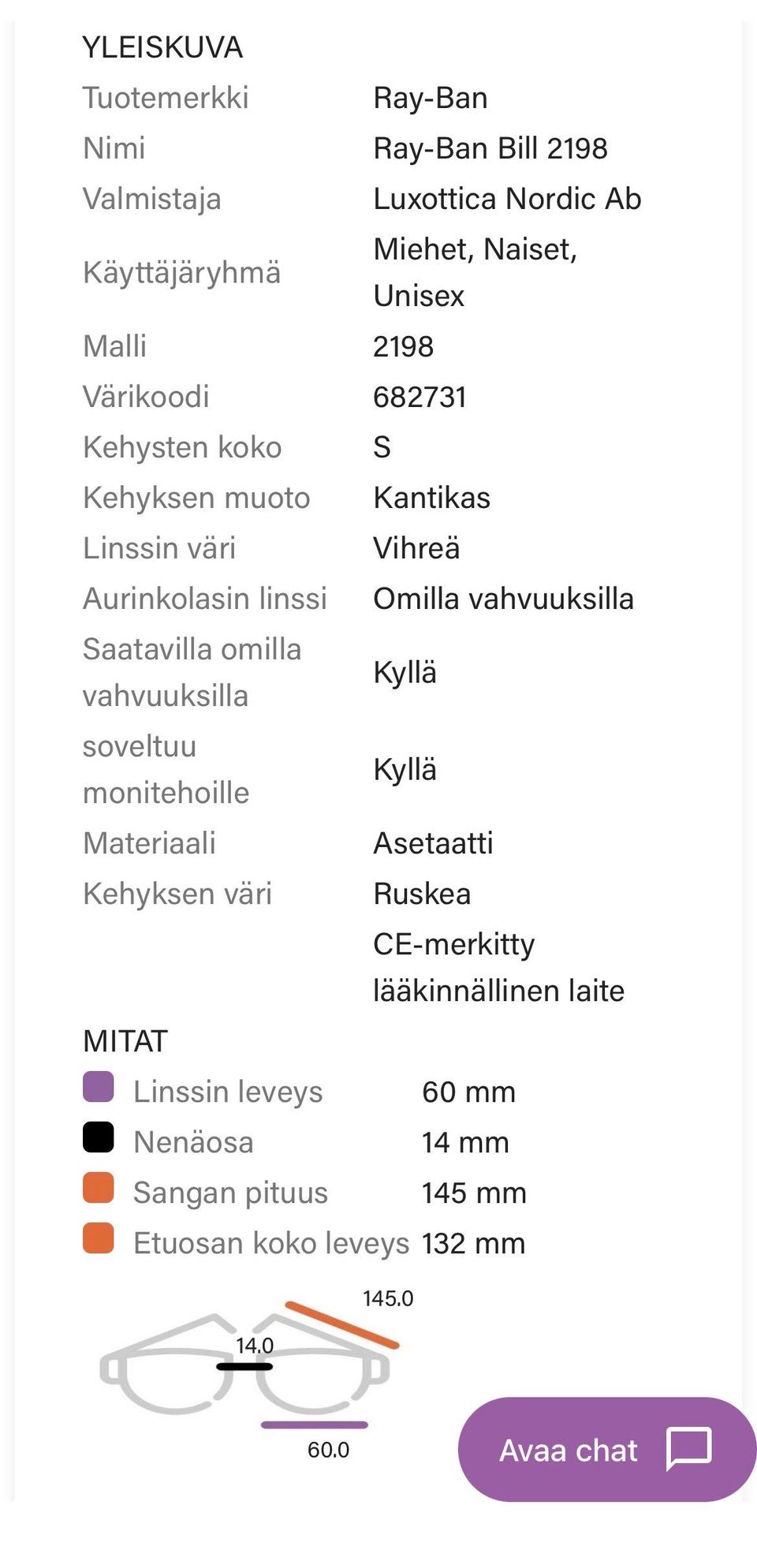 YLEISKUVA

| | |
|---|---|
| Tuotemerkki | Ray-Ban |
| Nimi | Ray-Ban Bill 2198 |
| Valmistaja | Luxottica Nordic Ab |
| Käyttäjäryhmä | Miehet, Naiset, Unisex |
| Malli | 2198 |
| Värikoodi | 682731 |
| Kehysten koko | S |
| Kehyksen muoto | Kantikas |
| Linssin väri | Vihreä |
| Aurinkolasin linssi | Omilla vahvuuksilla |
| Saatavilla omilla vahvuuksilla | Kyllä |
| soveltuu monitehoille | Kyllä |
| Materiaali | Asetaatti |
| Kehyksen väri | Ruskea |
| | CE-merkitty lääkinnällinen laite |

MITAT

| | |
|---|---|
| Linssin leveys | 60 mm |
| Nenäosa | 14 mm |
| Sangan pituus | 145 mm |
| Etuosan koko leveys | 132 mm |

145.0
14.0
60.0

Avaa chat